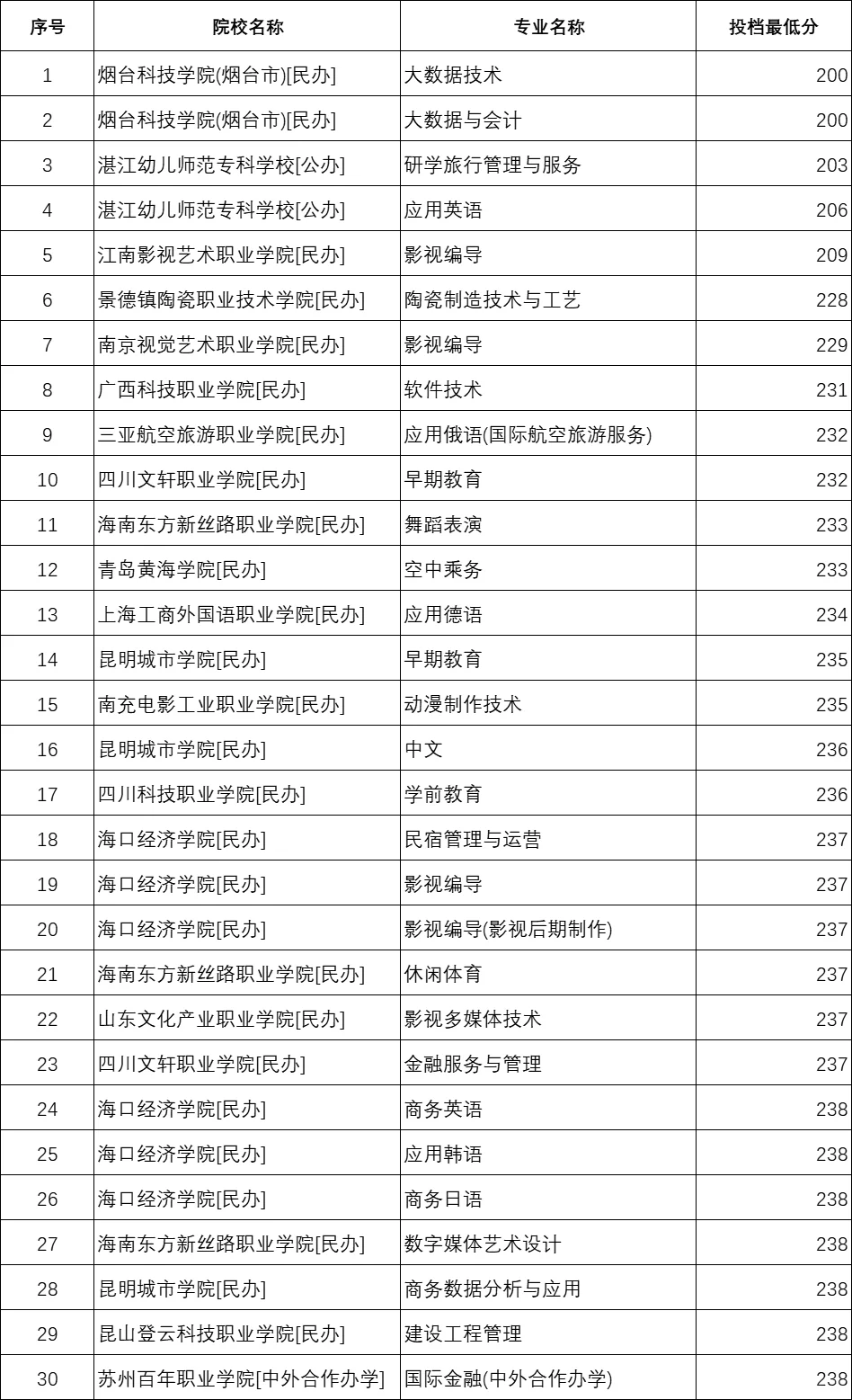 | 序号 | 院校名称 | 专业名称 | 投档最低分 |
|---|---|---|---|
| 1 | 烟台科技学院(烟台市)[民办] | 大数据技术 | 200 |
| 2 | 烟台科技学院(烟台市)[民办] | 大数据与会计 | 200 |
| 3 | 湛江幼儿师范专科学校[公办] | 研学旅行管理与服务 | 203 |
| 4 | 湛江幼儿师范专科学校[公办] | 应用英语 | 206 |
| 5 | 江南影视艺术职业学院[民办] | 影视编导 | 209 |
| 6 | 景德镇陶瓷职业技术学院[民办] | 陶瓷制造技术与工艺 | 228 |
| 7 | 南京视觉艺术职业学院[民办] | 影视编导 | 229 |
| 8 | 广西科技职业学院[民办] | 软件技术 | 231 |
| 9 | 三亚航空旅游职业学院[民办] | 应用俄语(国际航空旅游服务) | 232 |
| 10 | 四川文轩职业学院[民办] | 早期教育 | 232 |
| 11 | 海南东方新丝路职业学院[民办] | 舞蹈表演 | 233 |
| 12 | 青岛黄海学院[民办] | 空中乘务 | 233 |
| 13 | 上海工商外国语职业学院[民办] | 应用德语 | 234 |
| 14 | 昆明城市学院[民办] | 早期教育 | 235 |
| 15 | 南充电影工业职业学院[民办] | 动漫制作技术 | 235 |
| 16 | 昆明城市学院[民办] | 中文 | 236 |
| 17 | 四川科技职业学院[民办] | 学前教育 | 236 |
| 18 | 海口经济学院[民办] | 民宿管理与运营 | 237 |
| 19 | 海口经济学院[民办] | 影视编导 | 237 |
| 20 | 海口经济学院[民办] | 影视编导(影视后期制作) | 237 |
| 21 | 海南东方新丝路职业学院[民办] | 休闲体育 | 237 |
| 22 | 山东文化产业职业学院[民办] | 影视多媒体技术 | 237 |
| 23 | 四川文轩职业学院[民办] | 金融服务与管理 | 237 |
| 24 | 海口经济学院[民办] | 商务英语 | 238 |
| 25 | 海口经济学院[民办] | 应用韩语 | 238 |
| 26 | 海口经济学院[民办] | 商务日语 | 238 |
| 27 | 海南东方新丝路职业学院[民办] | 数字媒体艺术设计 | 238 |
| 28 | 昆明城市学院[民办] | 商务数据分析与应用 | 238 |
| 29 | 昆山登云科技职业学院[民办] | 建设工程管理 | 238 |
| 30 | 苏州百年职业学院[中外合作办学] | 国际金融(中外合作办学) | 238 |